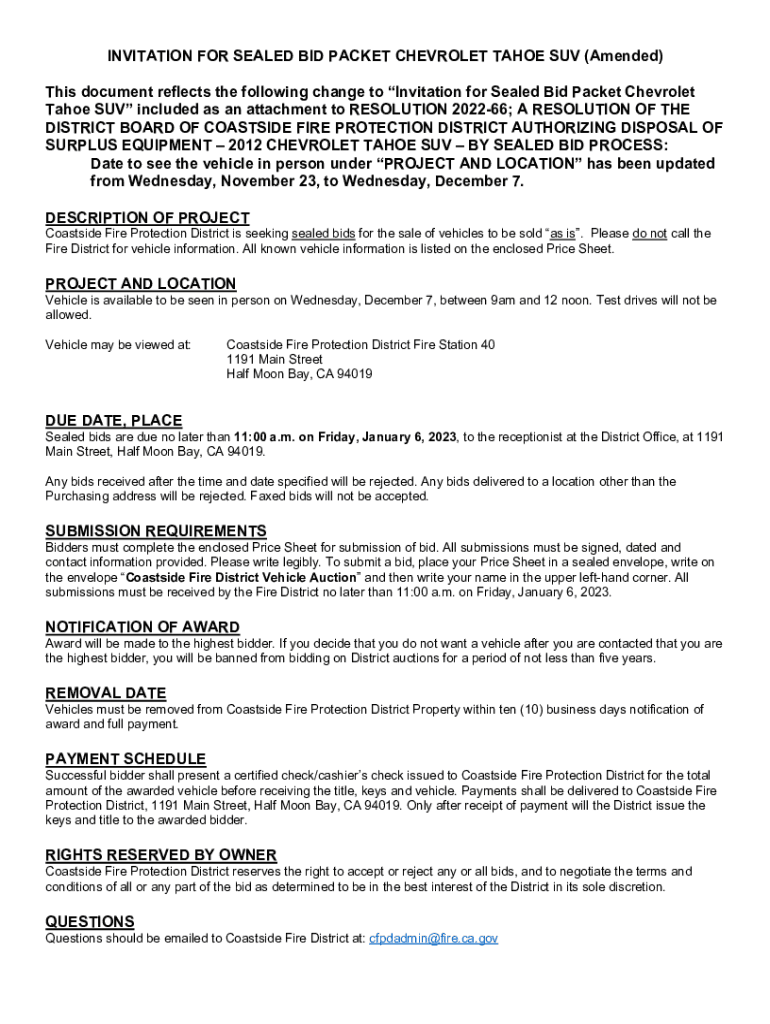 INVITATION FOR SEALED BID PACKET CHEVROLET TAHOE SUV (Amended)

This document reflects the following change to “Invitation for Sealed Bid Packet Chevrolet Tahoe SUV” included as an attachment to RESOLUTION 2022-66; A RESOLUTION OF THE DISTRICT BOARD OF COASTSIDE FIRE PROTECTION DISTRICT AUTHORIZING DISPOSAL OF SURPLUS EQUIPMENT – 2012 CHEVROLET TAHOE SUV – BY SEALED BID PROCESS:

Date to see the vehicle in person under “PROJECT AND LOCATION” has been updated from Wednesday, November 23, to Wednesday, December 7.

DESCRIPTION OF PROJECT
Coastside Fire Protection District is seeking sealed bids for the sale of vehicles to be sold “as is”. Please do not call the Fire District for vehicle information. All known vehicle information is listed on the enclosed Price Sheet.

PROJECT AND LOCATION
Vehicle is available to be seen in person on Wednesday, December 7, between 9am and 12 noon. Test drives will not be allowed.

Vehicle may be viewed at: Coastside Fire Protection District Fire Station 40
1191 Main Street
Half Moon Bay, CA 94019

DUE DATE, PLACE
Sealed bids are due no later than 11:00 a.m. on Friday, January 6, 2023, to the receptionist at the District Office, at 1191 Main Street, Half Moon Bay, CA 94019.

Any bids received after the time and date specified will be rejected. Any bids delivered to a location other than the Purchasing address will be rejected. Faxed bids will not be accepted.

SUBMISSION REQUIREMENTS
Bidders must complete the enclosed Price Sheet for submission of bid. All submissions must be signed, dated and contact information provided. Please write legibly. To submit a bid, place your Price Sheet in a sealed envelope, write on the envelope “Coastside Fire District Vehicle Auction” and then write your name in the upper left-hand corner. All submissions must be received by the Fire District no later than 11:00 a.m. on Friday, January 6, 2023.

NOTIFICATION OF AWARD
Award will be made to the highest bidder. If you decide that you do not want a vehicle after you are contacted that you are the highest bidder, you will be banned from bidding on District auctions for a period of not less than five years.

REMOVAL DATE
Vehicles must be removed from Coastside Fire Protection District Property within ten (10) business days notification of award and full payment.

PAYMENT SCHEDULE
Successful bidder shall present a certified check/cashier’s check issued to Coastside Fire Protection District for the total amount of the awarded vehicle before receiving the title, keys and vehicle. Payments shall be delivered to Coastside Fire Protection District, 1191 Main Street, Half Moon Bay, CA 94019. Only after receipt of payment will the District issue the keys and title to the awarded bidder.

RIGHTS RESERVED BY OWNER
Coastside Fire Protection District reserves the right to accept or reject any or all bids, and to negotiate the terms and conditions of all or any part of the bid as determined to be in the best interest of the District in its sole discretion.

QUESTIONS
Questions should be emailed to Coastside Fire District at: cfpdadmin@fire.ca.gov